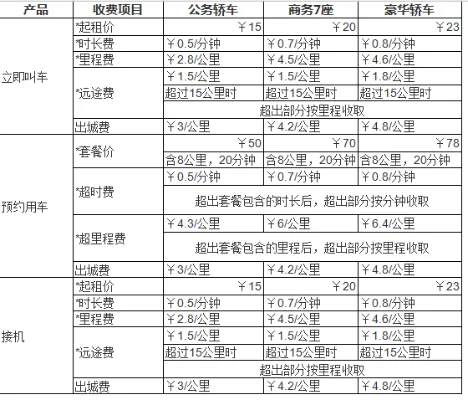 | 产品 | 收费项目 | 公务轿车 | 商务7座 | 豪华轿车 |
|---|---|---|---|---|
| 立即叫车 | *起租价 | ￥15 | ￥20 | ￥23 |
| | *时长费 | ￥0.5/分钟 | ￥0.7/分钟 | ￥0.8/分钟 |
| | *里程费 | ￥2.8/公里 | ￥4.5/公里 | ￥4.6/公里 |
| | *远途费 | ￥1.5/公里 | ￥1.5/公里 | ￥1.8/公里 |
| | | 超过15公里时 | 超过15公里时 | 超过15公里时 |
| | | 超出部分按里程收取 | | |
| | 出城费 | ￥3/公里 | ￥4.2/公里 | ￥4.8/公里 |
| 预约用车 | *套餐价 | ￥50 | ￥70 | ￥78 |
| | | 含8公里，20分钟 | 含8公里，20分钟 | 含8公里，20分钟 |
| | *超时费 | ￥0.5/分钟 | ￥0.7/分钟 | ￥0.8/分钟 |
| | | 超出套餐包含的时长后，超出部分按分钟收取 | | |
| | *超里程费 | ￥4.3/公里 | ￥6/公里 | ￥6.4/公里 |
| | | 超出套餐包含的里程后，超出部分按里程收取 | | |
| | 出城费 | ￥3/公里 | ￥4.2/公里 | ￥4.8/公里 |
| 接机 | *起租价 | ￥15 | ￥20 | ￥23 |
| | *时长费 | ￥0.5/分钟 | ￥0.7/分钟 | ￥0.8/分钟 |
| | *里程费 | ￥2.8/公里 | ￥4.5/公里 | ￥4.6/公里 |
| | *远途费 | ￥1.5/公里 | ￥1.5/公里 | ￥1.8/公里 |
| | | 超过15公里时 | 超过15公里时 | 超过15公里时 |
| | | 超出部分按里程收取 | | |
| | 出城费 | ￥3/公里 | ￥4.2/公里 | ￥4.8/公里 |